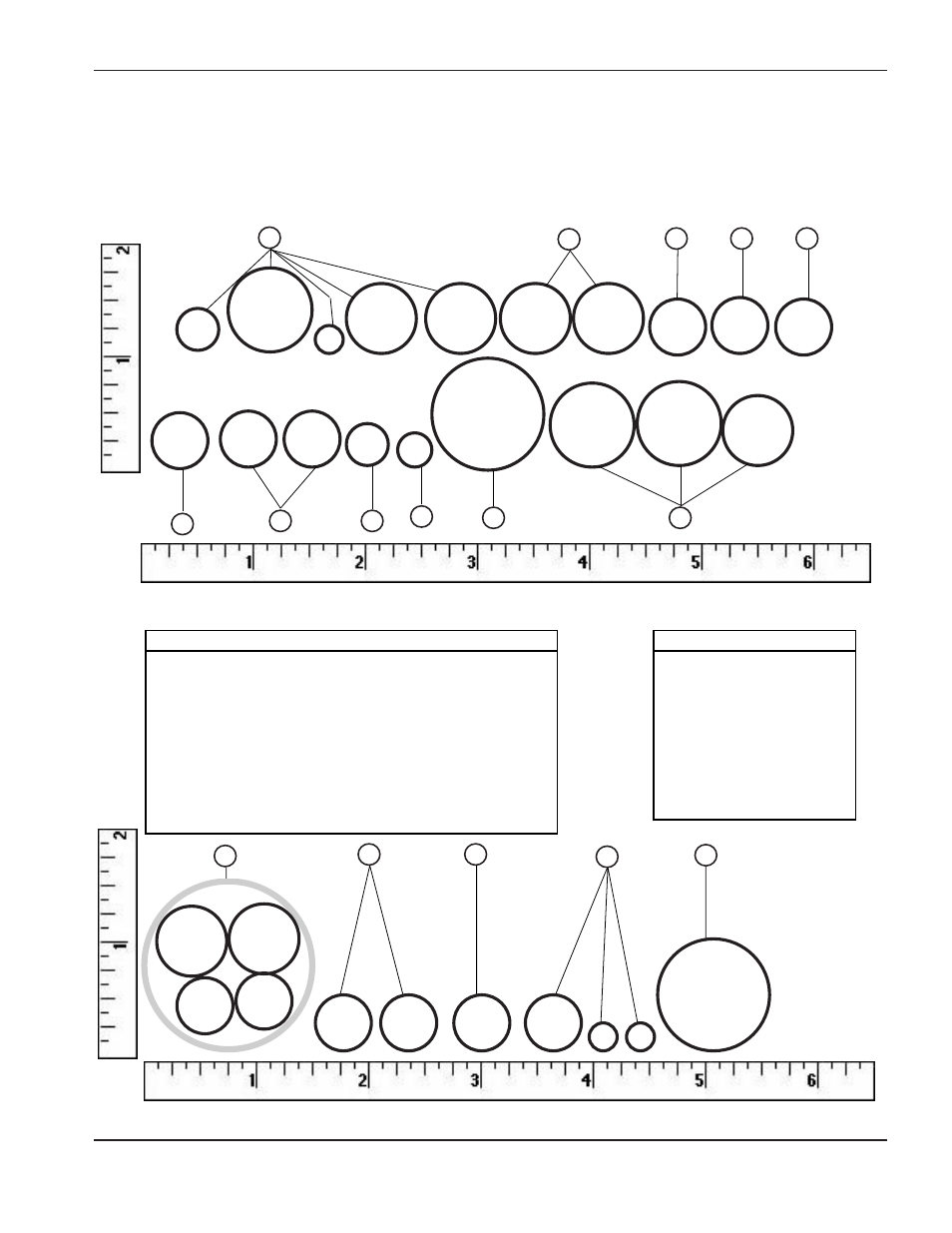 2

1

1 2 3 4 5 6

2

1

1 2 3 4 5 6